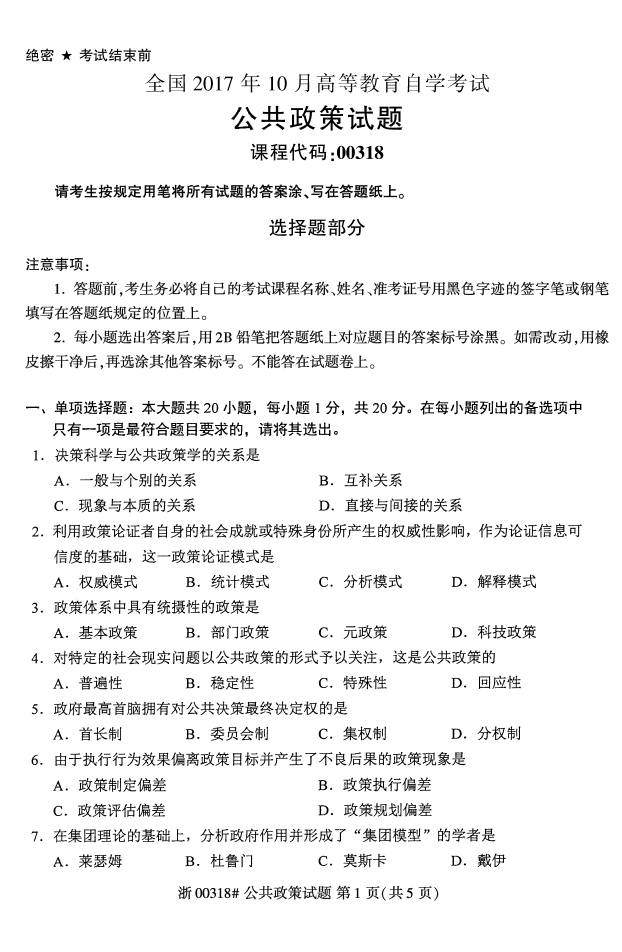 绝密 ★ 考试结束前

全国 2017 年 10 月高等教育自学考试

公共政策试题

课程代码:00318

请考生按规定用笔将所有试题的答案涂、写在答题纸上。

选择题部分

注意事项:

1. 答题前,考生务必将自己的考试课程名称、姓名、准考证号用黑色字迹的签字笔或钢笔填写在答题纸规定的位置上。

2. 每小题选出答案后,用 2B 铅笔把答题纸上对应题目的答案标号涂黑。如需改动,用橡皮擦干净后,再选涂其他答案标号。不能答在试题卷上。

一、单项选择题:本大题共 20 小题,每小题 1 分,共 20 分。在每小题列出的备选项中只有一项是最符合题目要求的,请将其选出。

1. 决策科学与公共政策学的关系是

A. 一般与个别的关系　B. 互补关系

C. 现象与本质的关系　D. 直接与间接的关系

2. 利用政策论证者自身的社会成就或特殊身份所产生的权威性影响,作为论证信息可信度的基础,这一政策论证模式是

A. 权威模式　B. 统计模式　C. 分析模式　D. 解释模式

3. 政策体系中具有统摄性的政策是

A. 基本政策　B. 部门政策　C. 元政策　D. 科技政策

4. 对特定的社会现实问题以公共政策的形式予以关注,这是公共政策的

A. 普遍性　B. 稳定性　C. 特殊性　D. 回应性

5. 政府最高首脑拥有对公共决策最终决定权的是

A. 首长制　B. 委员会制　C. 集权制　D. 分权制

6. 由于执行行为效果偏离政策目标并产生了不良后果的政策现象是

A. 政策制定偏差　B. 政策执行偏差

C. 政策评估偏差　D. 政策规划偏差

7. 在集团理论的基础上,分析政府作用并形成了“集团模型”的学者是

A. 莱瑟姆　B. 杜鲁门　C. 莫斯卡　D. 戴伊

浙 00318# 公共政策试题 第 1 页(共 5 页)